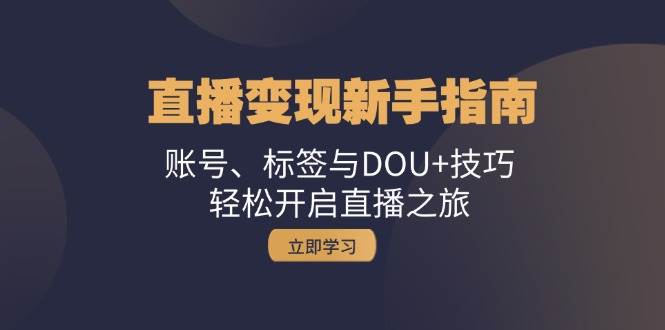 直播变现新手指南

账号、标签与DOU+技巧
轻松开启直播之旅

立即学习